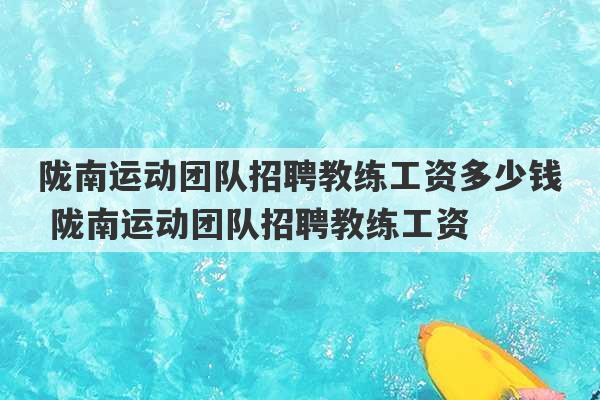 陇南运动团队招聘教练工资多少钱 陇南运动团队招聘教练工资